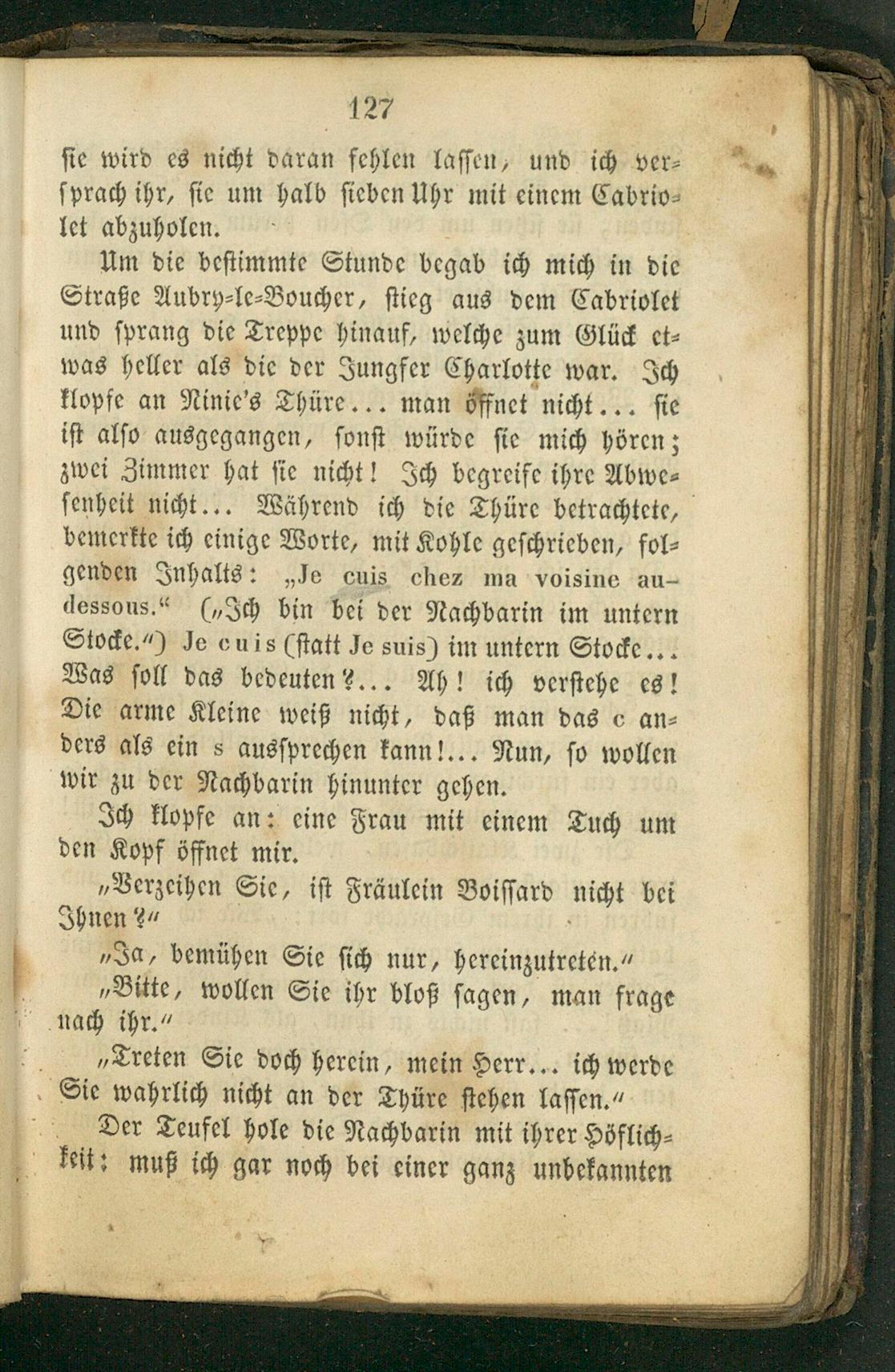 127

sie wird es nicht daran fehlen lassen, und ich versprach ihr, sie um halb sieben Uhr mit einem Cabriolet abzuholen.

Um die bestimmte Stunde begab ich mich in die Straße Aubry-le-Boucher, stieg aus dem Cabriolet und sprang die Treppe hinauf, welche zum Glück etwas heller als die der Jungfer Charlotte war. Ich klopfe an Ninie's Thüre... man öffnet nicht... sie ist also ausgegangen, sonst würde sie mich hören; zwei Zimmer hat sie nicht! Ich begreife ihre Abwesenheit nicht... Während ich die Thüre betrachtete, bemerkte ich einige Worte, mit Kohle geschrieben, folgenden Inhalts: „Je cuis chez ma voisine au-dessous.“ („Ich bin bei der Nachbarin im untern Stocke.“) Je cuis (statt Je suis) im untern Stocke... Was soll das bedeuten?... Ah! ich verstehe es! Die arme Kleine weiß nicht, daß man das c anders als ein s aussprechen kann!... Nun, so wollen wir zu der Nachbarin hinunter gehen.

Ich klopfe an: eine Frau mit einem Tuch um den Kopf öffnet mir.

„Verzeihen Sie, ist Fräulein Boissard nicht bei Ihnen?“

„Ja, bemühen Sie sich nur, hereinzutreten.“

„Bitte, wollen Sie ihr bloß sagen, man frage nach ihr.“

„Treten Sie doch herein, mein Herr... ich werde Sie wahrlich nicht an der Thüre stehen lassen.“

Der Teufel hole die Nachbarin mit ihrer Höflichkeit: muß ich gar noch bei einer ganz unbekannten